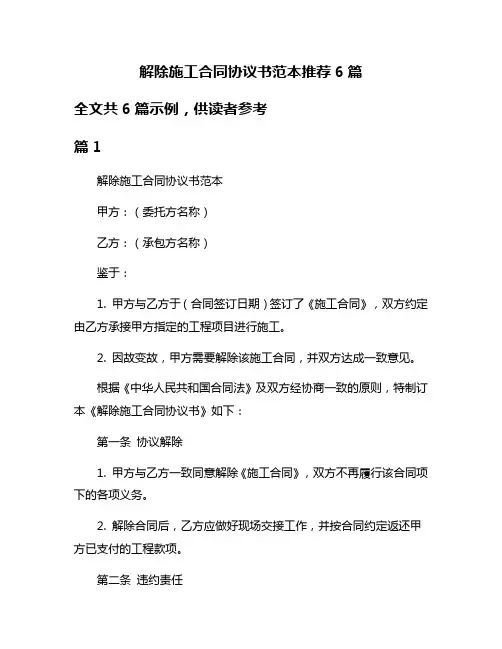 解除施工合同协议书范本推荐 6 篇

全文共 6 篇示例，供读者参考

篇 1

解除施工合同协议书范本

甲方：（委托方名称）

乙方：（承包方名称）

鉴于：

1. 甲方与乙方于（合同签订日期）签订了《施工合同》，双方约定由乙方承接甲方指定的工程项目进行施工。

2. 因故变故，甲方需要解除该施工合同，并双方达成一致意见。

根据《中华人民共和国合同法》及双方经协商一致的原则，特制订本《解除施工合同协议书》如下：

第一条 协议解除

1. 甲方与乙方一致同意解除《施工合同》，双方不再履行该合同项下的各项义务。

2. 解除合同后，乙方应做好现场交接工作，并按合同约定返还甲方已支付的工程款项。

第二条 违约责任